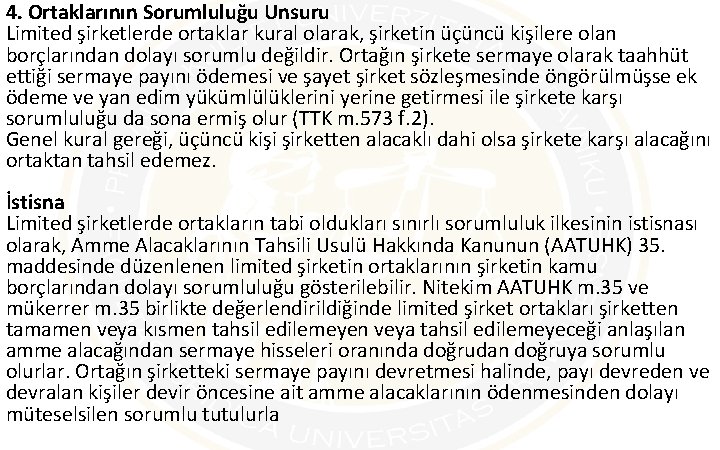 4. Ortaklarının Sorumluluğu Unsuru
Limited şirketlerde ortaklar kural olarak, şirketin üçüncü kişilere olan borçlarından dolayı sorumlu değildir. Ortağın şirkete sermaye olarak taahhüt ettiği sermaye payını ödemesi ve şayet şirket sözleşmesinde öngörülmüşse ek ödeme ve yan edim yükümlülüklerini yerine getirmesi ile şirkete karşı sorumluluğu da sona ermiş olur (TTK m.573 f.2).
Genel kural gereği, üçüncü kişi şirketten alacaklı dahi olsa şirkete karşı alacağını ortaktan tahsil edemez.

İstisna
Limited şirketlerde ortakların tabi oldukları sınırlı sorumluluk ilkesinin istisnası olarak, Amme Alacaklarının Tahsili Usulü Hakkında Kanunun (AATUHK) 35. maddesinde düzenlenen limited şirketin ortaklarının şirketin kamu borçlarından dolayı sorumluluğu gösterilebilir. Nitekim AATUHK m.35 ve mükerrer m.35 birlikte değerlendirildiğinde limited şirket ortakları şirketten tamamen veya kısmen tahsil edilemeyen veya tahsil edilemeyeceği anlaşılan amme alacağından sermaye hisseleri oranında doğrudan doğruya sorumlu olurlar. Ortağın şirketteki sermaye payını devretmesi halinde, payı devreden ve devralan kişiler devir öncesine ait amme alacaklarının ödenmesinden dolayı müteselsilen sorumlu tutulurla